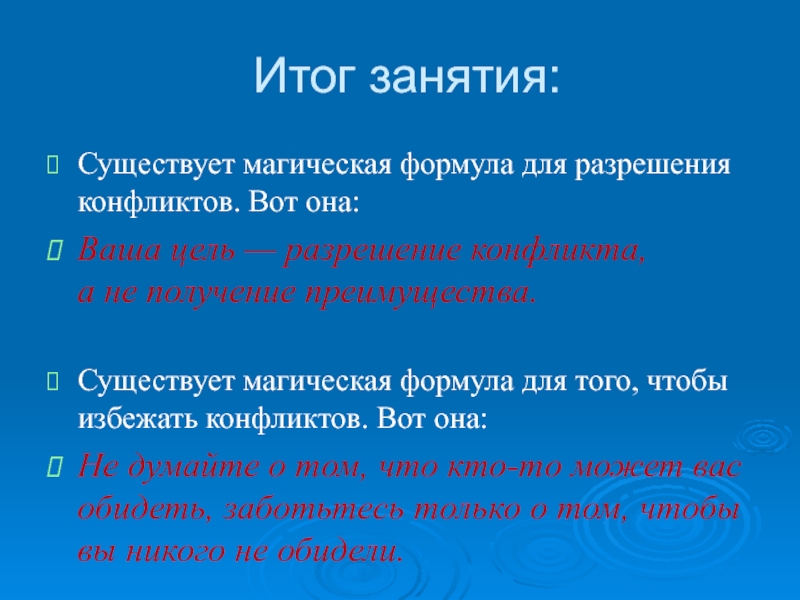 Итог занятия:

Существует магическая формула для разрешения конфликтов. Вот она:

Ваша цель — разрешение конфликта, а не получение преимущества.

Существует магическая формула для того, чтобы избежать конфликтов. Вот она:

Не думайте о том, что кто-то может вас обидеть, заботьтесь только о том, чтобы вы никого не обидели.